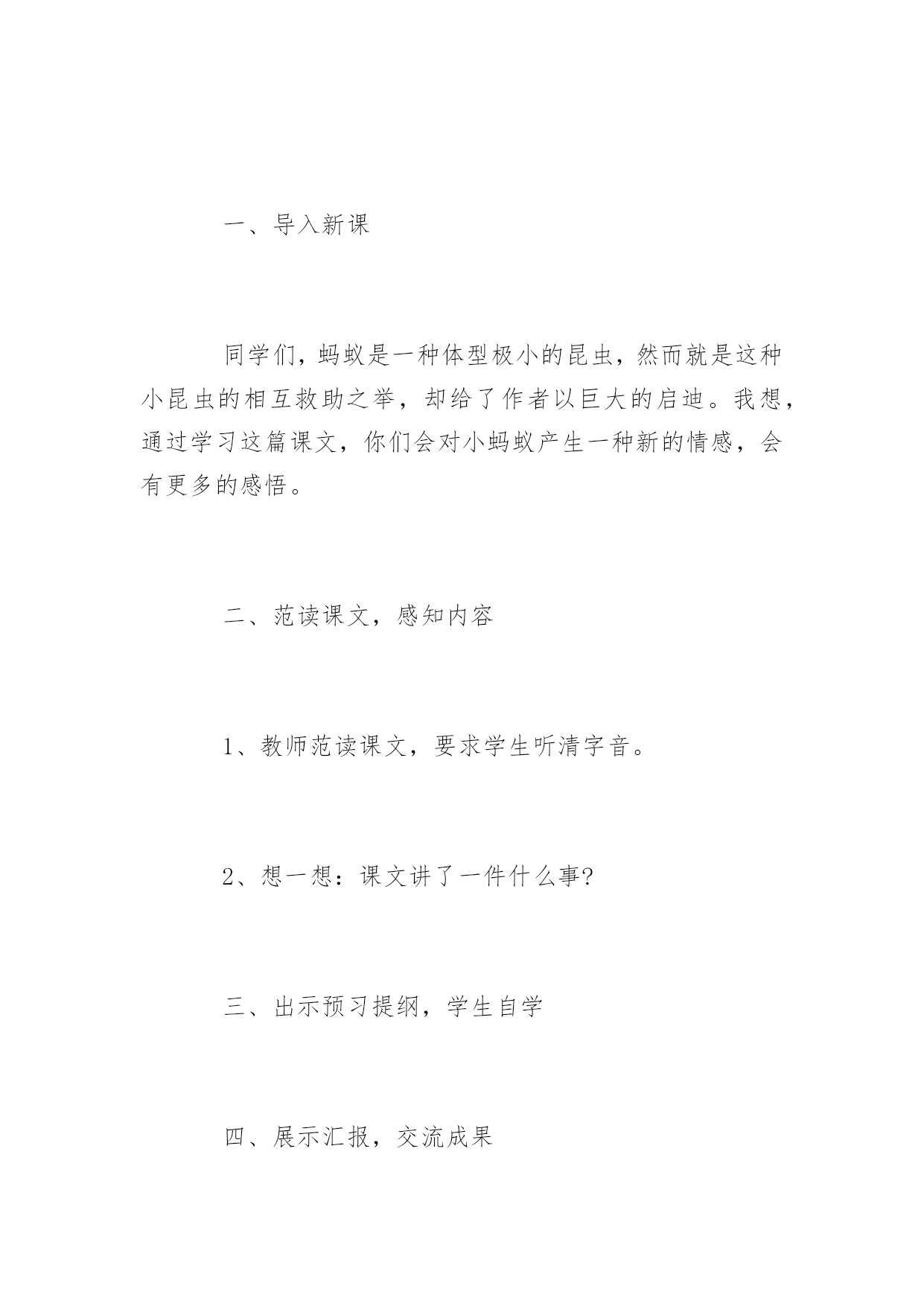 一、导入新课

同学们，蚂蚁是一种体型极小的昆虫，然而就是这种小昆虫的相互救助之举，却给了作者以巨大的启迪。我想，通过学习这篇课文，你们会对小蚂蚁产生一种新的情感，会有更多的感悟。

二、范读课文，感知内容

1、教师范读课文，要求学生听清字音。

2、想一想：课文讲了一件什么事?

三、出示预习提纲，学生自学

四、展示汇报，交流成果